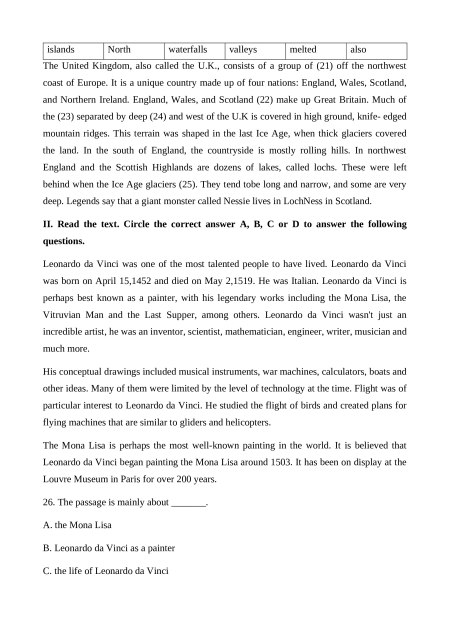 | islands | North | waterfalls | valleys | melted | also |
|---|---|---|---|---|---|

The United Kingdom, also called the U.K., consists of a group of (21) off the northwest coast of Europe. It is a unique country made up of four nations: England, Wales, Scotland, and Northern Ireland. England, Wales, and Scotland (22) make up Great Britain. Much of the (23) separated by deep (24) and west of the U.K is covered in high ground, knife- edged mountain ridges. This terrain was shaped in the last Ice Age, when thick glaciers covered the land. In the south of England, the countryside is mostly rolling hills. In northwest England and the Scottish Highlands are dozens of lakes, called lochs. These were left behind when the Ice Age glaciers (25). They tend tobe long and narrow, and some are very deep. Legends say that a giant monster called Nessie lives in LochNess in Scotland.

II. Read the text. Circle the correct answer A, B, C or D to answer the following questions.

Leonardo da Vinci was one of the most talented people to have lived. Leonardo da Vinci was born on April 15,1452 and died on May 2,1519. He was Italian. Leonardo da Vinci is perhaps best known as a painter, with his legendary works including the Mona Lisa, the Vitruvian Man and the Last Supper, among others. Leonardo da Vinci wasn't just an incredible artist, he was an inventor, scientist, mathematician, engineer, writer, musician and much more.

His conceptual drawings included musical instruments, war machines, calculators, boats and other ideas. Many of them were limited by the level of technology at the time. Flight was of particular interest to Leonardo da Vinci. He studied the flight of birds and created plans for flying machines that are similar to gliders and helicopters.

The Mona Lisa is perhaps the most well-known painting in the world. It is believed that Leonardo da Vinci began painting the Mona Lisa around 1503. It has been on display at the Louvre Museum in Paris for over 200 years.

26. The passage is mainly about _______.

A. the Mona Lisa

B. Leonardo da Vinci as a painter

C. the life of Leonardo da Vinci